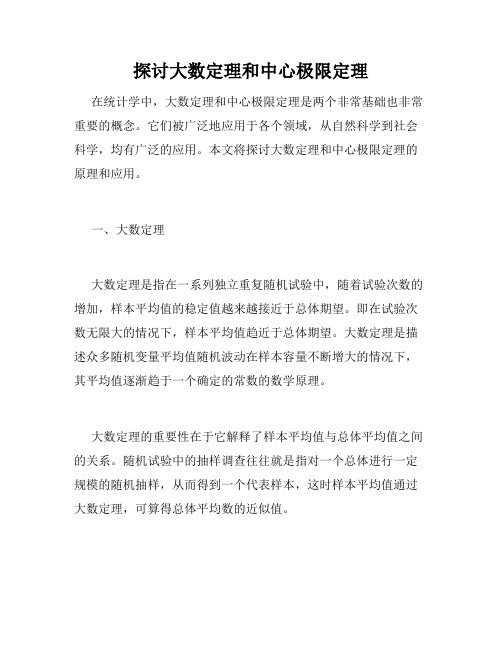 探讨大数定理和中心极限定理

在统计学中，大数定理和中心极限定理是两个非常基础也非常重要的概念。它们被广泛地应用于各个领域，从自然科学到社会科学，均有广泛的应用。本文将探讨大数定理和中心极限定理的原理和应用。

一、大数定理

大数定理是指在一系列独立重复随机试验中，随着试验次数的增加，样本平均值的稳定值越来越接近于总体期望。即在试验次数无限大的情况下，样本平均值趋近于总体期望。大数定理是描述众多随机变量平均值随机波动在样本容量不断增大的情况下，其平均值逐渐趋于一个确定的常数的数学原理。

大数定理的重要性在于它解释了样本平均值与总体平均值之间的关系。随机试验中的抽样调查往往就是指对一个总体进行一定规模的随机抽样，从而得到一个代表样本，这时样本平均值通过大数定理，可算得总体平均数的近似值。